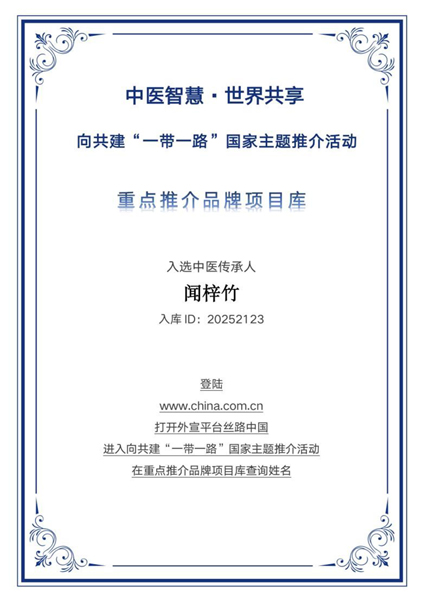 中医智慧 · 世界共享

向共建“一带一路”国家主题推介活动

重点推介品牌项目库

入选中医传承人

闻梓竹

入库 ID：20252123

登陆

www.china.com.cn

打开外宣平台丝路中国

进入向共建“一带一路”国家主题推介活动

在重点推介品牌项目库查询姓名